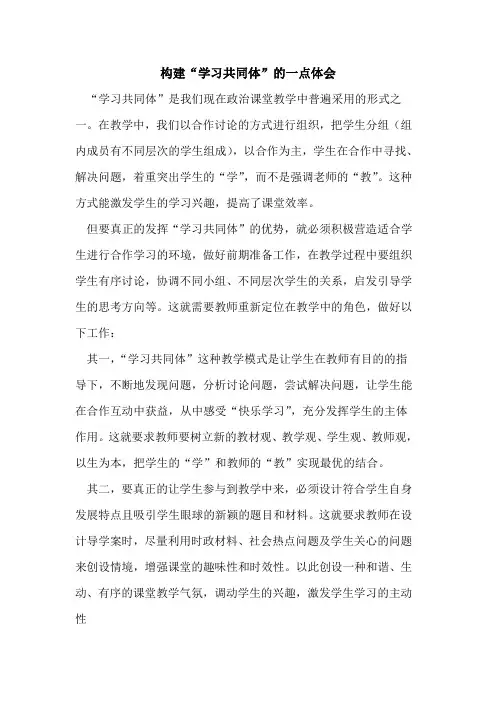 构建“学习共同体”的一点体会

“学习共同体”是我们现在政治课堂教学中普遍采用的形式之一。在教学中，我们以合作讨论的方式进行组织，把学生分组（组内成员有不同层次的学生组成），以合作为主，学生在合作中寻找、解决问题，着重突出学生的“学”，而不是强调老师的“教”。这种方式能激发学生的学习兴趣，提高了课堂效率。

但要真正的发挥“学习共同体”的优势，就必须积极营造适合学生进行合作学习的环境，做好前期准备工作，在教学过程中要组织学生有序讨论，协调不同小组、不同层次学生的关系，启发引导学生的思考方向等。这就需要教师重新定位在教学中的角色，做好以下工作：

其一，“学习共同体”这种教学模式是让学生在教师有目的的指导下，不断地发现问题，分析讨论问题，尝试解决问题，让学生能在合作互动中获益，从中感受“快乐学习”，充分发挥学生的主体作用。这就要求教师要树立新的教材观、教学观、学生观、教师观，以生为本，把学生的“学”和教师的“教”实现最优的结合。

其二，要真正的让学生参与到教学中来，必须设计符合学生自身发展特点且吸引学生眼球的新颖的题目和材料。这就要求教师在设计导学案时，尽量利用时政材料、社会热点问题及学生关心的问题来创设情境，增强课堂的趣味性和时效性。以此创设一种和谐、生动、有序的课堂教学气氛，调动学生的兴趣，激发学生学习的主动性